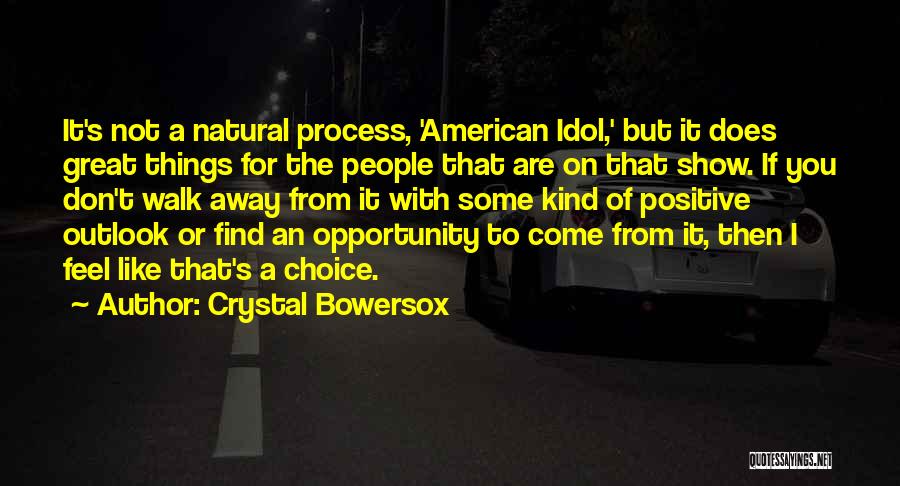 It's not a natural process, 'American Idol,' but it does great things for the people that are on that show. If you don't walk away from it with some kind of positive outlook or find an opportunity to come from it, then I feel like that's a choice.

~ Author: Crystal Bowersox

QUOTESSAYINGS.NET